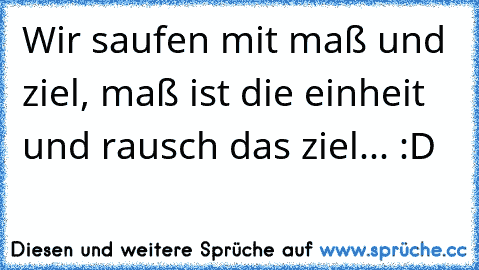 Wir saufen mit maß und ziel, maß ist die einheit und rausch das ziel... :D

Diesen und weitere Sprüche auf www.sprüche.cc